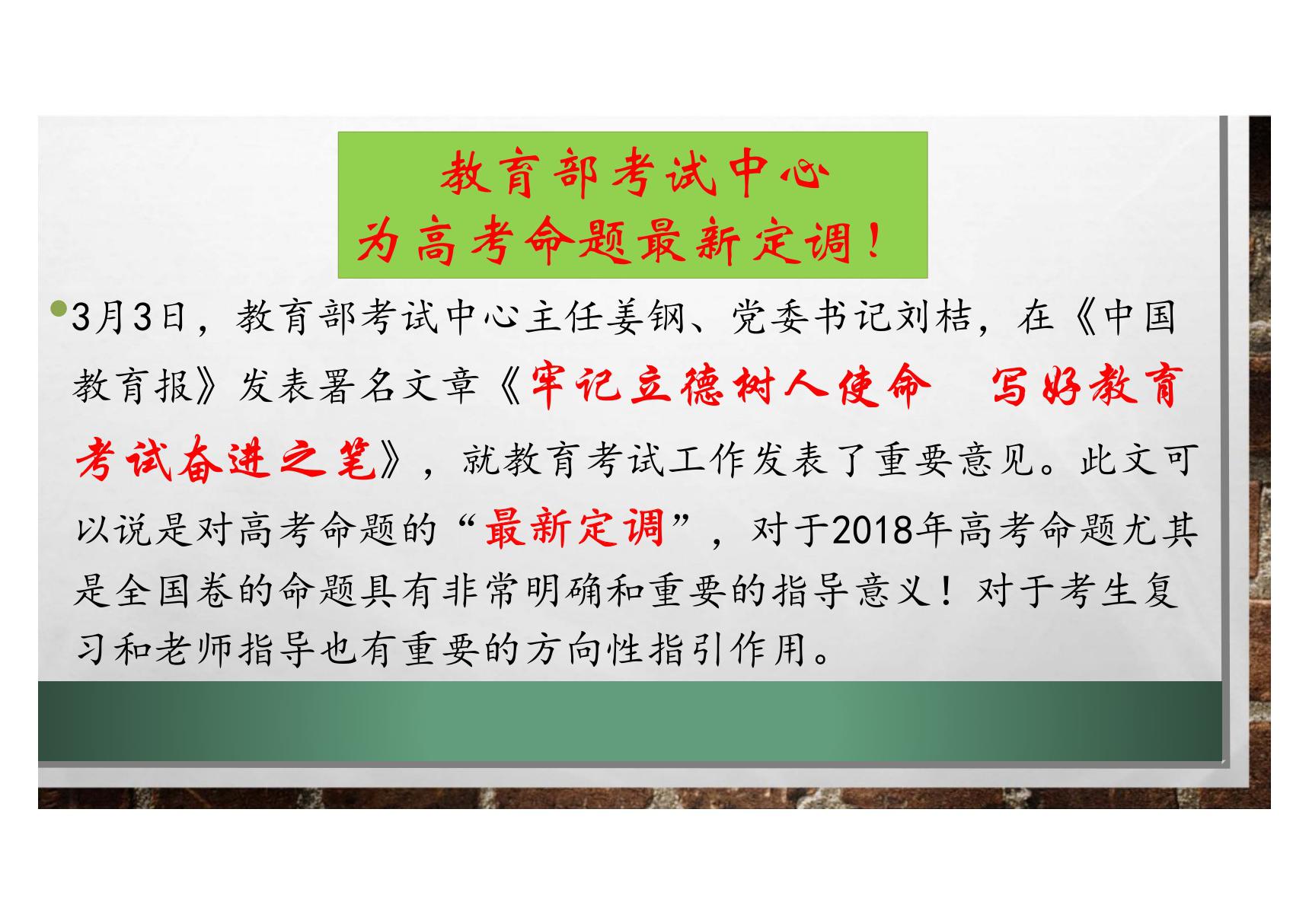 教育部考试中心
为高考命题最新定调！

3月3日，教育部考试中心主任姜钢、党委书记刘桔，在《中国教育报》发表署名文章《牢记立德树人使命　写好教育考试奋进之笔》，就教育考试工作发表了重要意见。此文可以说是对高考命题的“最新定调”，对于2018年高考命题尤其是全国卷的命题具有非常明确和重要的指导意义！对于考生复习和老师指导也有重要的方向性指引作用。